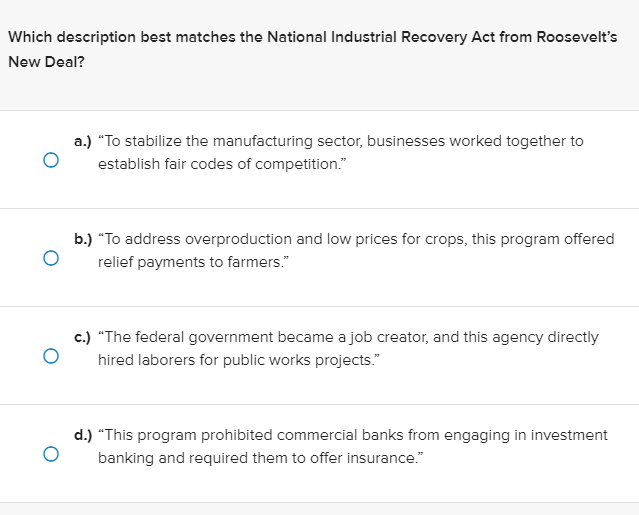 Which description best matches the National Industrial Recovery Act from Roosevelt's New Deal?

a.) "To stabilize the manufacturing sector, businesses worked together to establish fair codes of competition."

b.) "To address overproduction and low prices for crops, this program offered relief payments to farmers."

c.) "The federal government became a job creator, and this agency directly hired laborers for public works projects."

d.) "This program prohibited commercial banks from engaging in investment banking and required them to offer insurance."